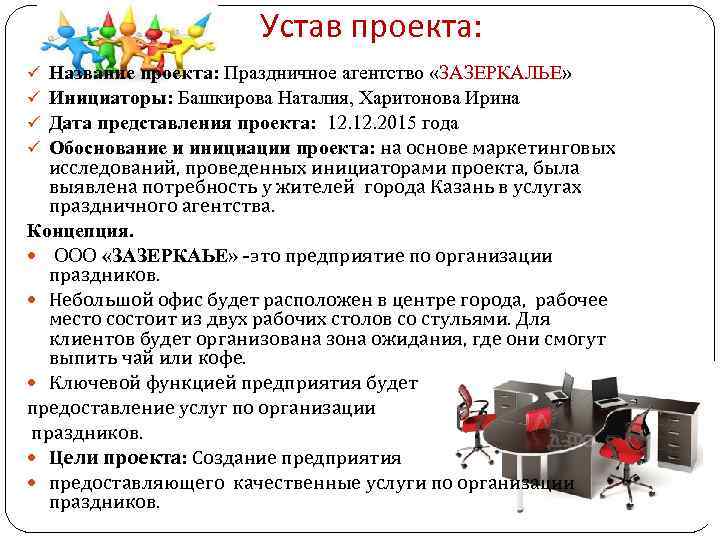 Устав проекта:

✓ Название проекта: Праздничное агентство «ЗАЗЕРКАЛЬЕ»
✓ Инициаторы: Башкирова Наталия, Харитонова Ирина
✓ Дата представления проекта: 12.12.2015 года
✓ Обоснование и инициации проекта: на основе маркетинговых исследований, проведенных инициаторами проекта, была выявлена потребность у жителей города Казань в услугах праздничного агентства.

Концепция.
• ООО «ЗАЗЕРКАЬЕ» -это предприятие по организации праздников.
• Небольшой офис будет расположен в центре города, рабочее место состоит из двух рабочих столов со стульями. Для клиентов будет организована зона ожидания, где они смогут выпить чай или кофе.
• Ключевой функцией предприятия будет предоставление услуг по организации праздников.
• Цели проекта: Создание предприятия
• предоставляющего качественные услуги по организации праздников.